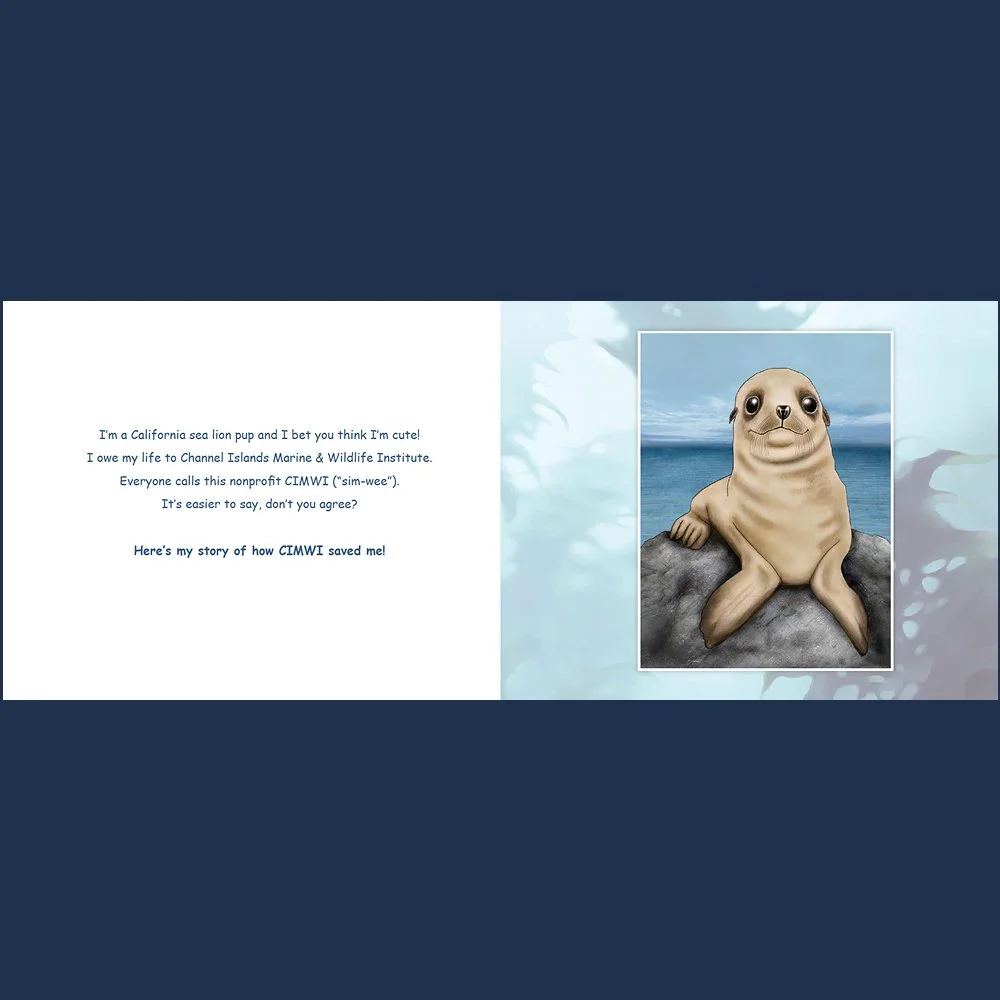 I'm a California sea lion pup and I bet you think I'm cute! I owe my life to Channel Islands Marine & Wildlife Institute. Everyone calls this nonprofit CIMWI ("sim-wee"). It's easier to say, don't you agree?

Here's my story of how CIMWI saved me!